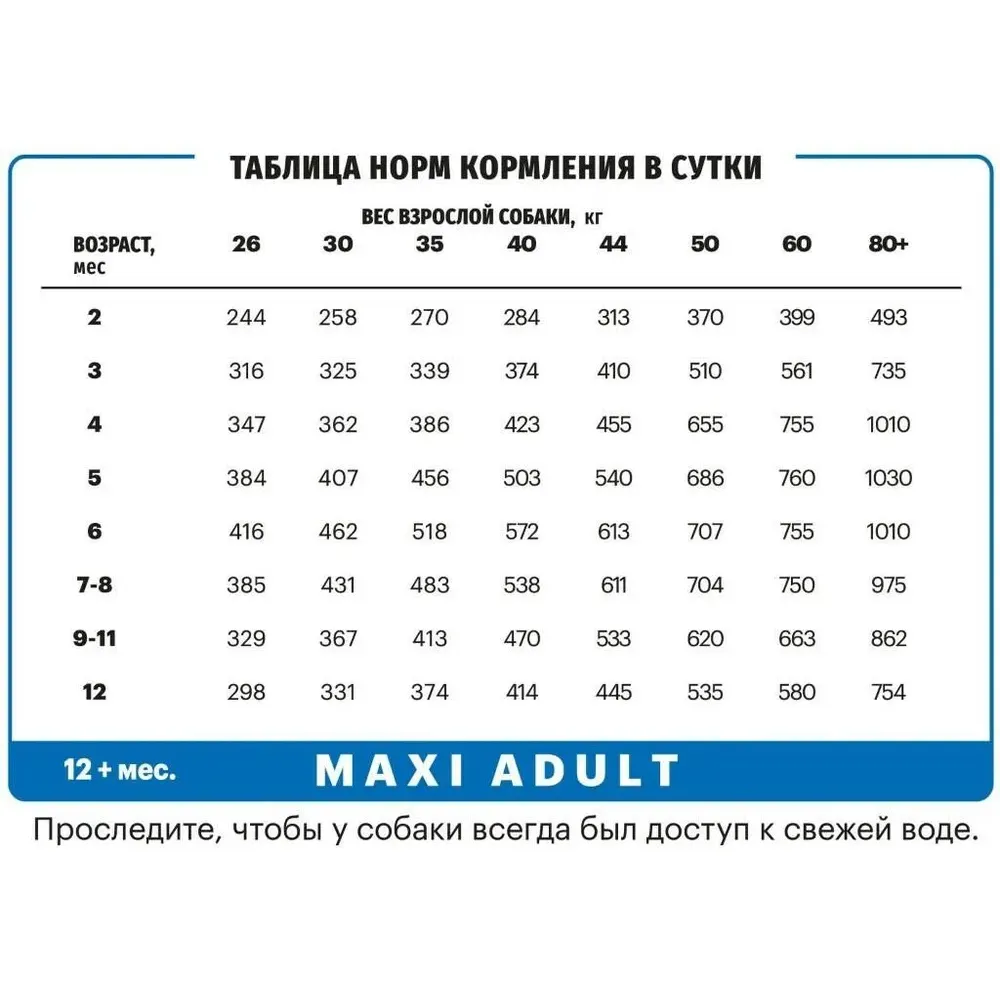 ТАБЛИЦА НОРМ КОРМЛЕНИЯ В СУТКИ

ВЕС ВЗРОСЛОЙ СОБАКИ, кг

| ВОЗРАСТ, мес | 26 | 30 | 35 | 40 | 44 | 50 | 60 | 80+ |
|---|---|---|---|---|---|---|---|---|
| 2 | 244 | 258 | 270 | 284 | 313 | 370 | 399 | 493 |
| 3 | 316 | 325 | 339 | 374 | 410 | 510 | 561 | 735 |
| 4 | 347 | 362 | 386 | 423 | 455 | 655 | 755 | 1010 |
| 5 | 384 | 407 | 456 | 503 | 540 | 686 | 760 | 1030 |
| 6 | 416 | 462 | 518 | 572 | 613 | 707 | 755 | 1010 |
| 7-8 | 385 | 431 | 483 | 538 | 611 | 704 | 750 | 975 |
| 9-11 | 329 | 367 | 413 | 470 | 533 | 620 | 663 | 862 |
| 12 | 298 | 331 | 374 | 414 | 445 | 535 | 580 | 754 |

12 + мес. MAXI ADULT

Проследите, чтобы у собаки всегда был доступ к свежей воде.